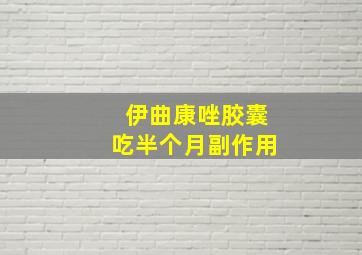 伊曲康唑胶囊
吃半个月副作用